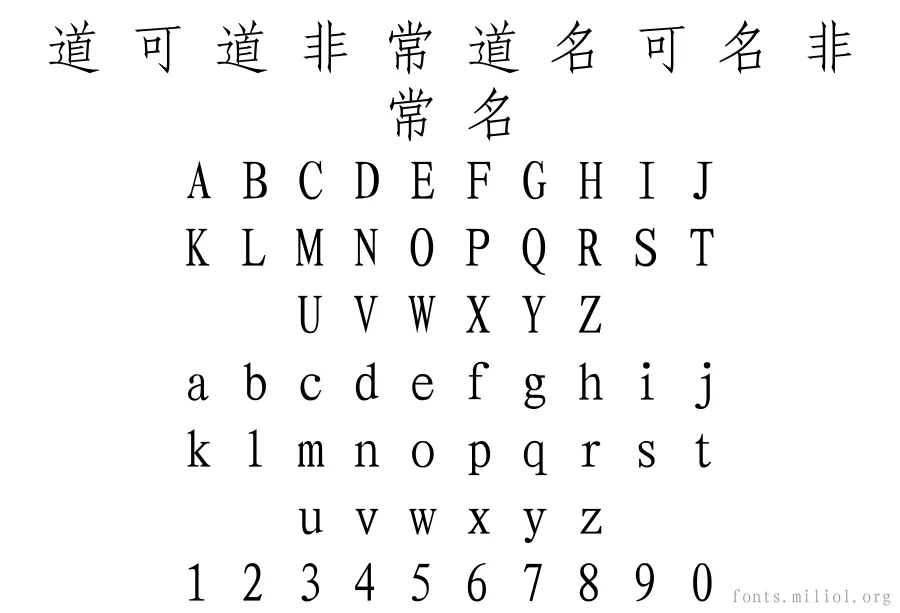 道 可 道 非 常 道 名 可 名 非
常 名
A B C D E F G H I J
K L M N O P Q R S T
U V W X Y Z
a b c d e f g h i j
k l m n o p q r s t
u v w x y z
1 2 3 4 5 6 7 8 9 0
fonts.miliol.org